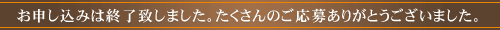 お申し込みは終了致しました。たくさんのご応募ありがとうございました。